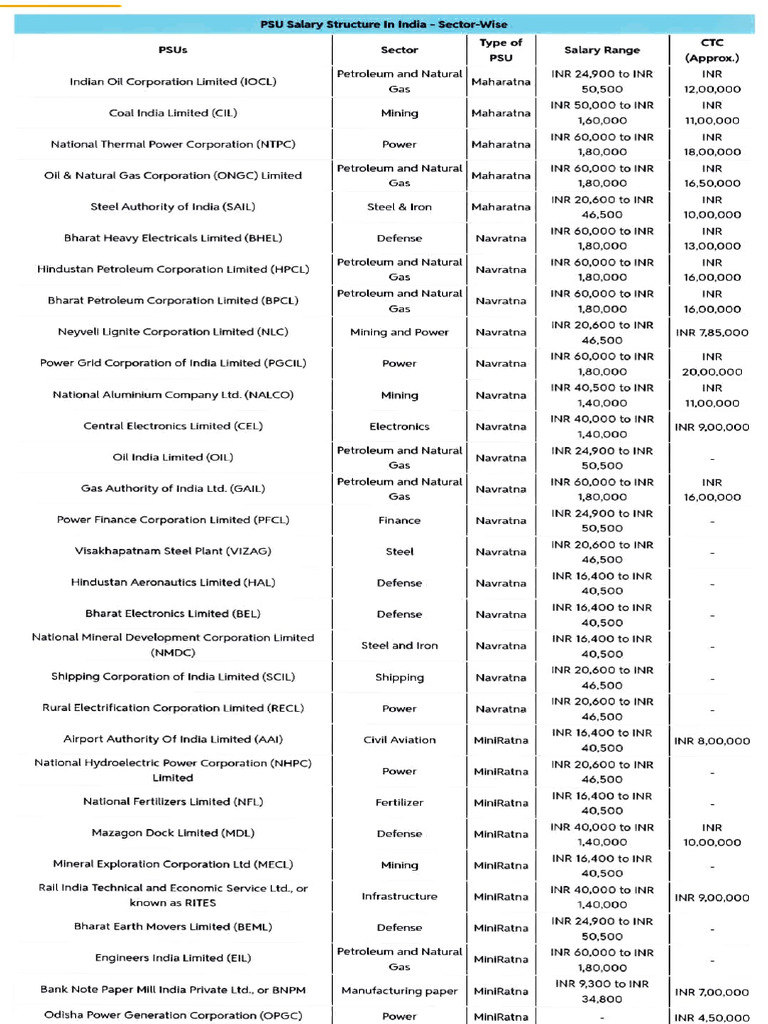 PSU Salary Structure In India - Sector-Wise

| PSUs | Sector | Type of PSU | Salary Range | CTC (Approx.) |
|---|---|---|---|---|
| Indian Oil Corporation Limited (IOCL) | Petroleum and Natural Gas | Maharatna | INR 24,900 to INR 50,500 | INR 12,00,000 |
| Coal India Limited (CIL) | Mining | Maharatna | INR 50,000 to INR 1,60,000 | INR 11,00,000 |
| National Thermal Power Corporation (NTPC) | Power | Maharatna | INR 60,000 to INR 1,80,000 | INR 18,00,000 |
| Oil & Natural Gas Corporation (ONGC) Limited | Petroleum and Natural Gas | Maharatna | INR 60,000 to INR 1,80,000 | INR 16,50,000 |
| Steel Authority of India (SAIL) | Steel & Iron | Maharatna | INR 20,600 to INR 46,500 | INR 10,00,000 |
| Bharat Heavy Electricals Limited (BHEL) | Defense | Navratna | INR 60,000 to INR 1,80,000 | INR 13,00,000 |
| Hindustan Petroleum Corporation Limited (HPCL) | Petroleum and Natural Gas | Navratna | INR 60,000 to INR 1,80,000 | INR 16,00,000 |
| Bharat Petroleum Corporation Limited (BPCL) | Petroleum and Natural Gas | Navratna | INR 60,000 to INR 1,80,000 | INR 16,00,000 |
| Neyveli Lignite Corporation Limited (NLC) | Mining and Power | Navratna | INR 20,600 to INR 46,500 | INR 7,85,000 |
| Power Grid Corporation of India Limited (PGCIL) | Power | Navratna | INR 60,000 to INR 1,80,000 | INR 20,00,000 |
| National Aluminium Company Ltd. (NALCO) | Mining | Navratna | INR 40,500 to INR 1,40,000 | INR 11,00,000 |
| Central Electronics Limited (CEL) | Electronics | Navratna | INR 40,000 to INR 1,40,000 | INR 9,00,000 |
| Oil India Limited (OIL) | Petroleum and Natural Gas | Navratna | INR 24,900 to INR 50,500 | - |
| Gas Authority of India Ltd. (GAIL) | Petroleum and Natural Gas | Navratna | INR 60,000 to INR 1,80,000 | INR 16,00,000 |
| Power Finance Corporation Limited (PFCL) | Finance | Navratna | INR 24,900 to INR 50,500 | - |
| Visakhapatnam Steel Plant (VIZAG) | Steel | Navratna | INR 20,600 to INR 46,500 | - |
| Hindustan Aeronautics Limited (HAL) | Defense | Navratna | INR 16,400 to INR 40,500 | - |
| Bharat Electronics Limited (BEL) | Defense | Navratna | INR 16,400 to INR 40,500 | - |
| National Mineral Development Corporation Limited (NMDC) | Steel and Iron | Navratna | INR 16,400 to INR 40,500 | - |
| Shipping Corporation of India Limited (SCIL) | Shipping | Navratna | INR 20,600 to INR 46,500 | - |
| Rural Electrification Corporation Limited (RECL) | Power | Navratna | INR 20,600 to INR 46,500 | - |
| Airport Authority Of India Limited (AAI) | Civil Aviation | MiniRatna | INR 16,400 to INR 40,500 | INR 8,00,000 |
| National Hydroelectric Power Corporation (NHPC) Limited | Power | MiniRatna | INR 20,600 to INR 46,500 | - |
| National Fertilizers Limited (NFL) | Fertilizer | MiniRatna | INR 16,400 to INR 40,500 | - |
| Mazagon Dock Limited (MDL) | Defense | MiniRatna | INR 40,000 to INR 1,40,000 | INR 10,00,000 |
| Mineral Exploration Corporation Ltd (MECL) | Mining | MiniRatna | INR 16,400 to INR 40,500 | - |
| Rail India Technical and Economic Service Ltd., or known as RITES | Infrastructure | MiniRatna | INR 40,000 to INR 1,40,000 | INR 9,00,000 |
| Bharat Earth Movers Limited (BEML) | Defense | MiniRatna | INR 24,900 to INR 50,500 | - |
| Engineers India Limited (EIL) | Petroleum and Natural Gas | MiniRatna | INR 60,000 to INR 1,80,000 | - |
| Bank Note Paper Mill India Private Ltd., or BNPM | Manufacturing paper | MiniRatna | INR 9,300 to INR 34,800 | INR 7,00,000 |
| Odisha Power Generation Corporation (OPGC) | Power | MiniRatna | - | INR 4,50,000 |